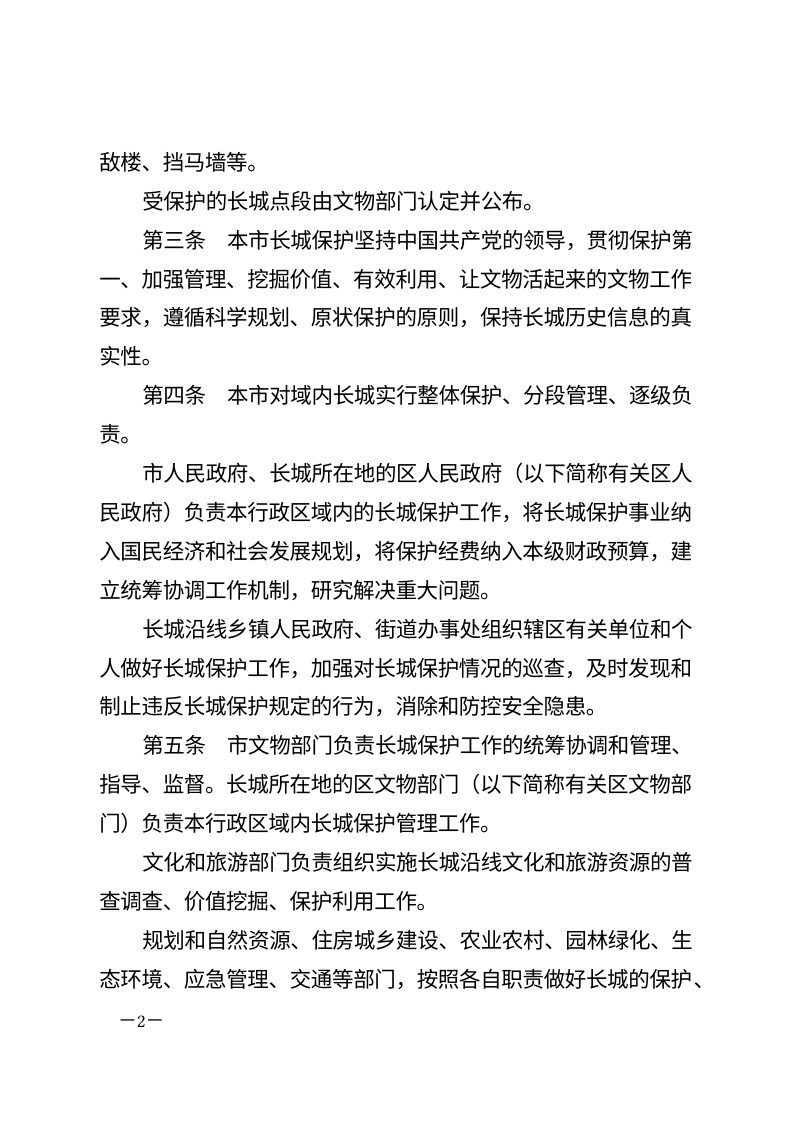 敌楼、挡马墙等。

受保护的长城点段由文物部门认定并公布。

第三条 本市长城保护坚持中国共产党的领导，贯彻保护第一、加强管理、挖掘价值、有效利用、让文物活起来的文物工作要求，遵循科学规划、原状保护的原则，保持长城历史信息的真实性。

第四条 本市对域内长城实行整体保护、分段管理、逐级负责。

市人民政府、长城所在地的区人民政府（以下简称有关区人民政府）负责本行政区域内的长城保护工作，将长城保护事业纳入国民经济和社会发展规划，将保护经费纳入本级财政预算，建立统筹协调工作机制，研究解决重大问题。

长城沿线乡镇人民政府、街道办事处组织辖区有关单位和个人做好长城保护工作，加强对长城保护情况的巡查，及时发现和制止违反长城保护规定的行为，消除和防控安全隐患。

第五条 市文物部门负责长城保护工作的统筹协调和管理、指导、监督。长城所在地的区文物部门（以下简称有关区文物部门）负责本行政区域内长城保护管理工作。

文化和旅游部门负责组织实施长城沿线文化和旅游资源的普查调查、价值挖掘、保护利用工作。

规划和自然资源、住房城乡建设、农业农村、园林绿化、生态环境、应急管理、交通等部门，按照各自职责做好长城的保护、

—2—